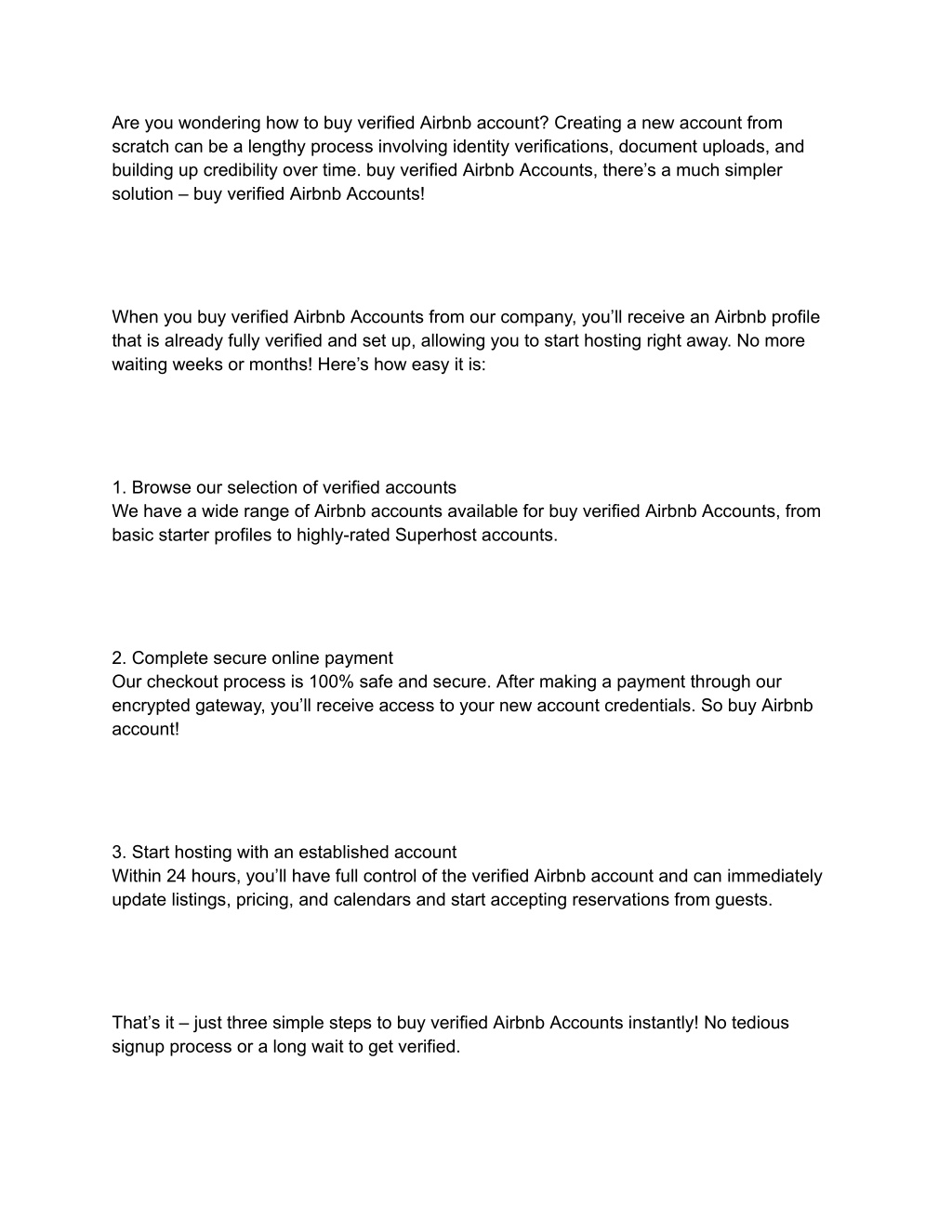 Are you wondering how to buy verified Airbnb account? Creating a new account from scratch can be a lengthy process involving identity verifications, document uploads, and building up credibility over time. buy verified Airbnb Accounts, there’s a much simpler solution – buy verified Airbnb Accounts!

When you buy verified Airbnb Accounts from our company, you’ll receive an Airbnb profile that is already fully verified and set up, allowing you to start hosting right away. No more waiting weeks or months! Here’s how easy it is:

1. Browse our selection of verified accounts
We have a wide range of Airbnb accounts available for buy verified Airbnb Accounts, from basic starter profiles to highly-rated Superhost accounts.

2. Complete secure online payment
Our checkout process is 100% safe and secure. After making a payment through our encrypted gateway, you’ll receive access to your new account credentials. So buy Airbnb account!

3. Start hosting with an established account
Within 24 hours, you’ll have full control of the verified Airbnb account and can immediately update listings, pricing, and calendars and start accepting reservations from guests.

That’s it – just three simple steps to buy verified Airbnb Accounts instantly! No tedious signup process or a long wait to get verified.